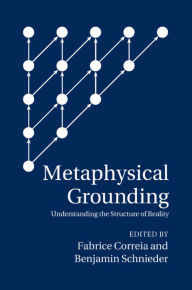 Metaphysical Grounding

Understanding the Structure of Reality

EDITED BY

Fabrice Correia and Benjamin Schnieder